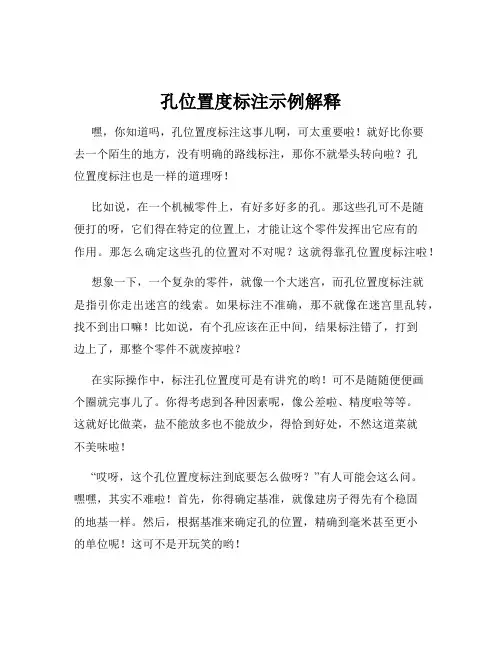 孔位置度标注示例解释

嘿，你知道吗，孔位置度标注这事儿啊，可太重要啦！就好比你要去一个陌生的地方，没有明确的路线标注，那你不就晕头转向啦？孔位置度标注也是一样的道理呀！

比如说，在一个机械零件上，有好多好多的孔。那这些孔可不是随便打的呀，它们得在特定的位置上，才能让这个零件发挥出它应有的作用。那怎么确定这些孔的位置对不对呢？这就得靠孔位置度标注啦！

想象一下，一个复杂的零件，就像一个大迷宫，而孔位置度标注就是指引你走出迷宫的线索。如果标注不准确，那不就像在迷宫里乱转，找不到出口嘛！比如说，有个孔应该在正中间，结果标注错了，打到边上了，那整个零件不就废掉啦？

在实际操作中，标注孔位置度可是有讲究的哟！可不是随随便便画个圈就完事儿了。你得考虑到各种因素呢，像公差啦、精度啦等等。这就好比做菜，盐不能放多也不能放少，得恰到好处，不然这道菜就不美味啦！

“哎呀，这个孔位置度标注到底要怎么做呀？”有人可能会这么问。嘿嘿，其实不难啦！首先，你得确定基准，就像建房子得先有个稳固的地基一样。然后，根据基准来确定孔的位置，精确到毫米甚至更小的单位呢！这可不是开玩笑的哟！